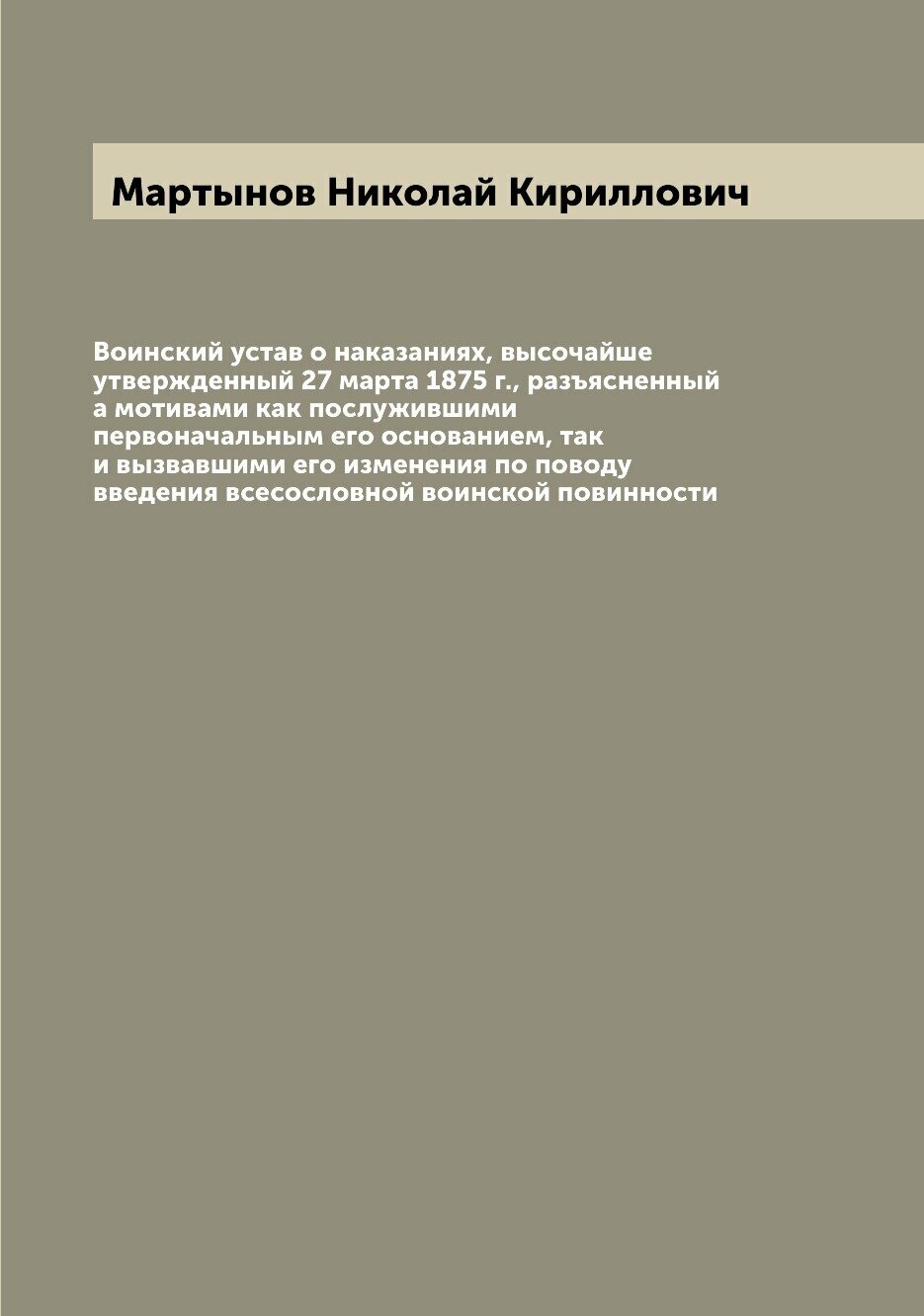 Мартынов Николай Кириллович

Воинский устав о наказаниях, высочайше утвержденный 27 марта 1875 г., разъясненный а мотивами как послужившими первоначальным его основанием, так и вызвавшими его изменения по поводу введения всесословной воинской повинности